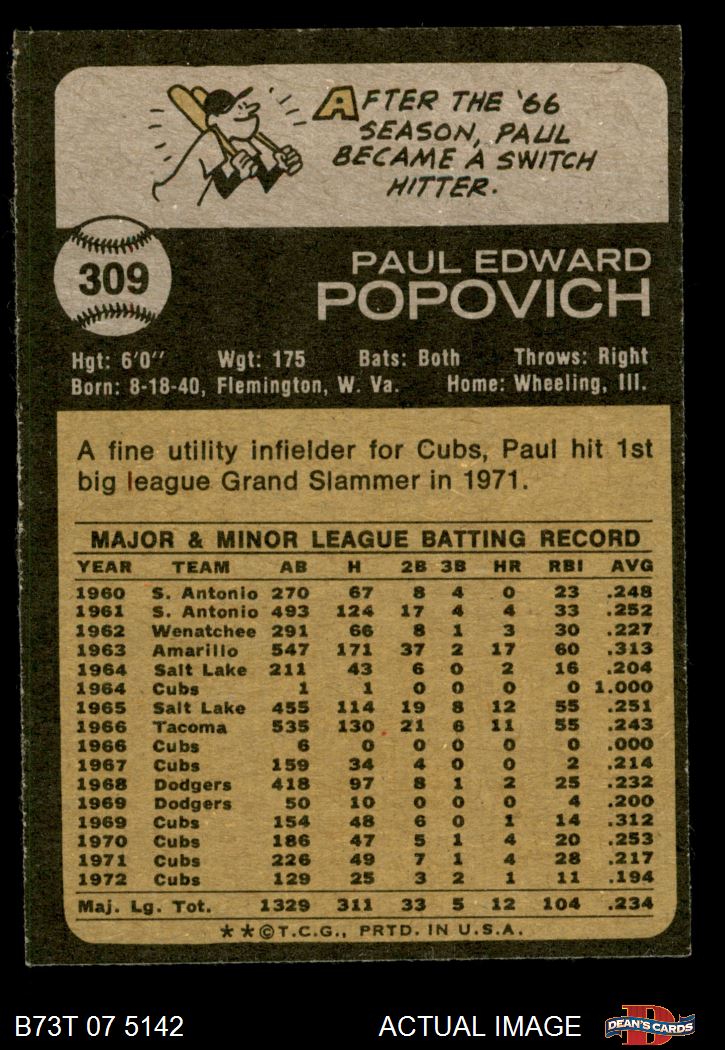 AFTER THE '66 SEASON, PAUL BECAME A SWITCH HITTER.

309

PAUL EDWARD
POPOVICH

Hgt: 6'0" Wgt: 175 Bats: Both Throws: Right
Born: 8-18-40, Flemington, W. Va. Home: Wheeling, Ill.

A fine utility infielder for Cubs, Paul hit 1st big league Grand Slammer in 1971.

MAJOR & MINOR LEAGUE BATTING RECORD

| YEAR | TEAM | AB | H | 2B | 3B | HR | RBI | AVG |
|---|---|---|---|---|---|---|---|---|
| 1960 | S. Antonio | 270 | 67 | 8 | 4 | 0 | 23 | .248 |
| 1961 | S. Antonio | 493 | 124 | 17 | 4 | 4 | 33 | .252 |
| 1962 | Wenatchee | 291 | 66 | 8 | 1 | 3 | 30 | .227 |
| 1963 | Amarillo | 547 | 171 | 37 | 2 | 17 | 60 | .313 |
| 1964 | Salt Lake | 211 | 43 | 6 | 0 | 2 | 16 | .204 |
| 1964 | Cubs | 1 | 1 | 0 | 0 | 0 | 0 | 1.000 |
| 1965 | Salt Lake | 455 | 114 | 19 | 8 | 12 | 55 | .251 |
| 1966 | Tacoma | 535 | 130 | 21 | 6 | 11 | 55 | .243 |
| 1966 | Cubs | 6 | 0 | 0 | 0 | 0 | 0 | .000 |
| 1967 | Cubs | 159 | 34 | 4 | 0 | 0 | 2 | .214 |
| 1968 | Dodgers | 418 | 97 | 8 | 1 | 2 | 25 | .232 |
| 1969 | Dodgers | 50 | 10 | 0 | 0 | 0 | 4 | .200 |
| 1969 | Cubs | 154 | 48 | 6 | 0 | 1 | 14 | .312 |
| 1970 | Cubs | 186 | 47 | 5 | 1 | 4 | 20 | .253 |
| 1971 | Cubs | 226 | 49 | 7 | 1 | 4 | 28 | .217 |
| 1972 | Cubs | 129 | 25 | 3 | 2 | 1 | 11 | .194 |
| Maj. Lg. Tot. | | 1329 | 311 | 33 | 5 | 12 | 104 | .234 |

★★©T.C.G., PRTD. IN U.S.A.

B73T 07 5142

ACTUAL IMAGE

DEAN'S CARDS